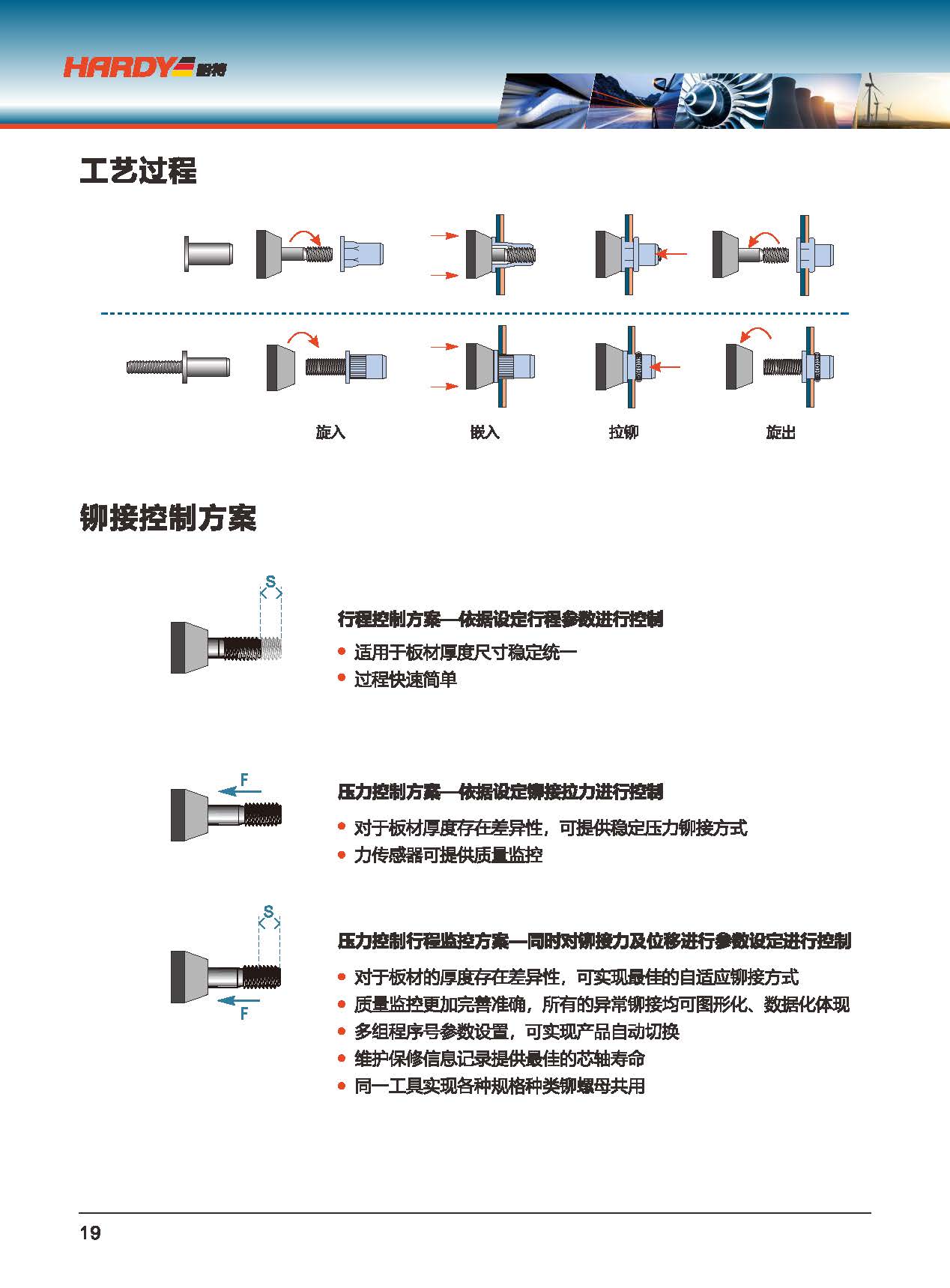 HARDY 哈特

工艺过程

旋入 嵌入 拉铆 旋出

铆接控制方案

S

行程控制方案—依据设定行程参数进行控制

• 适用于板材厚度尺寸稳定统一
• 过程快速简单

F

压力控制方案—依据设定铆接拉力进行控制

• 对于板材厚度存在差异性，可提供稳定压力铆接方式
• 力传感器可提供质量监控

S

F

压力控制行程监控方案—同时对铆接力及位移进行参数设定进行控制

• 对于板材的厚度存在差异性，可实现最佳的自适应铆接方式
• 质量监控更加完善准确，所有的异常铆接均可图形化、数据化体现
• 多组程序号参数设置，可实现产品自动切换
• 维护保修信息记录提供最佳的芯轴寿命
• 同一工具实现各种规格种类铆螺母共用

19